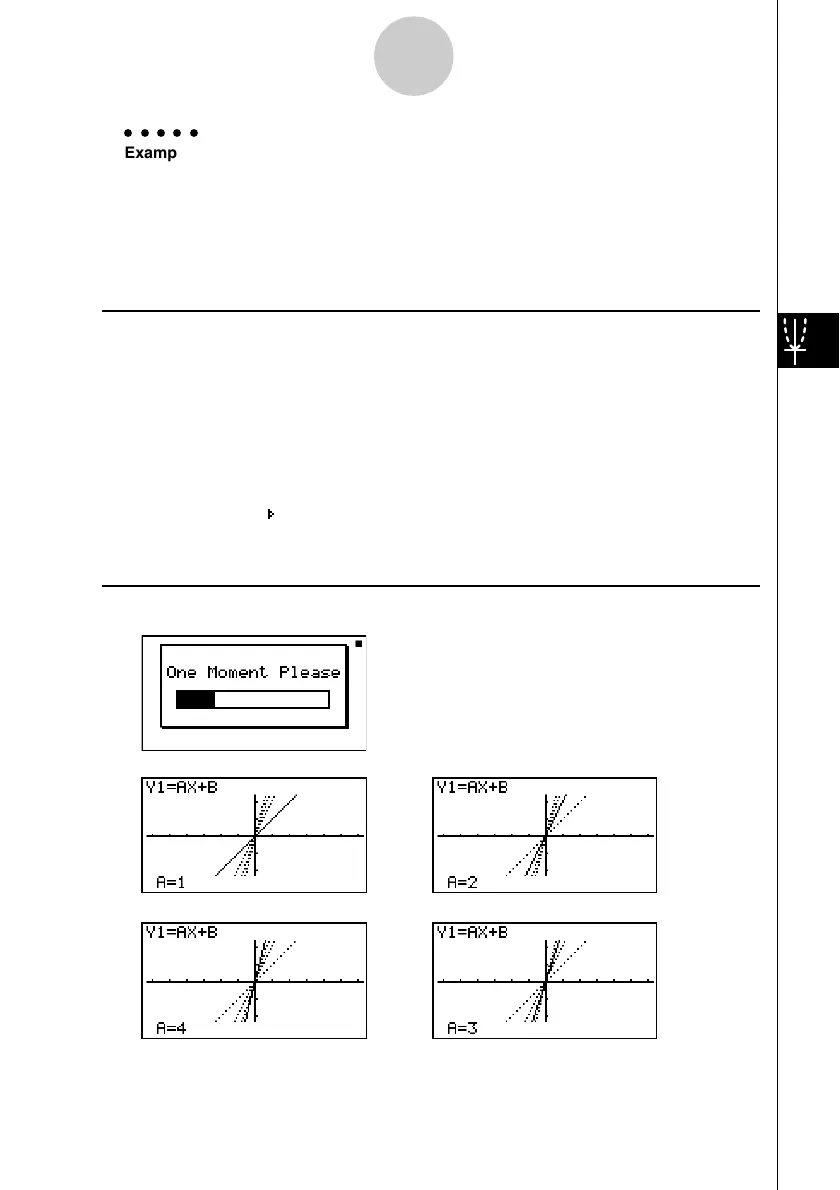 Examp

One Moment Please

Y1=AX+B

A=1

Y1=AX+B

A=2

Y1=AX+B

A=4

Y1=AX+B

A=3